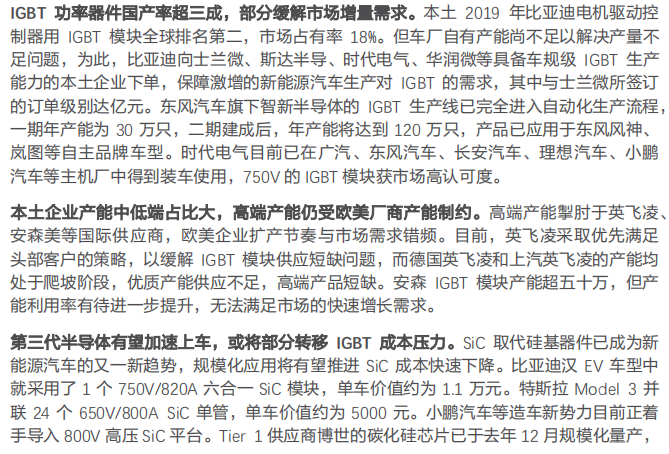 IGBT功率器件国产率超三成，部分缓解市场增量需求。本土2019年比亚迪电机驱动控制器用IGBT模块全球排名第二，市场占有率18%。但车厂自有产能尚不足以解决产量不足问题，为此，比亚迪向士兰微、斯达半导、时代电气、华润微等具备车规级IGBT生产能力的本土企业下单，保障激增的新能源汽车生产对IGBT的需求，其中与士兰微所签订的订单级别达亿元。东风汽车旗下智新半导体的IGBT生产线已完全进入自动化生产流程，一期年产能为30万只，二期建成后，年产能将达到120万只，产品已应用于东风风神、岚图等自主品牌车型。时代电气目前已在广汽、东风汽车、长安汽车、理想汽车、小鹏汽车等主机厂中得到装车使用，750V的IGBT模块获市场高认可度。

本土企业产能中低端占比大，高端产能仍受欧美厂商产能制约。高端产能掣肘于英飞凌、安森美等国际供应商，欧美企业扩产节奏与市场需求错频。目前，英飞凌采取优先满足头部客户的策略，以缓解IGBT模块供应短缺问题，而德国英飞凌和上汽英飞凌的产能均处于爬坡阶段，优质产能供应不足，高端产品短缺。安森IGBT模块产能超五十万，但产能利用率有待进一步提升，无法满足市场的快速增长需求。

第三代半导体有望加速上车，或将部分转移IGBT成本压力。SiC取代硅基器件已成为新能源汽车的又一新趋势，规模化应用将有望推进SiC成本快速下降。比亚迪汉EV车型中就采用了1个750V/820A六合一SiC模块，单车价值约为1.1万元。特斯拉Model 3并联24个650V/800A SiC单管，单车价值约为5000元。小鹏汽车等造车新势力目前正着手导入800V高压SiC平台。Tier 1供应商博世的碳化硅芯片已于去年12月规模化量产，